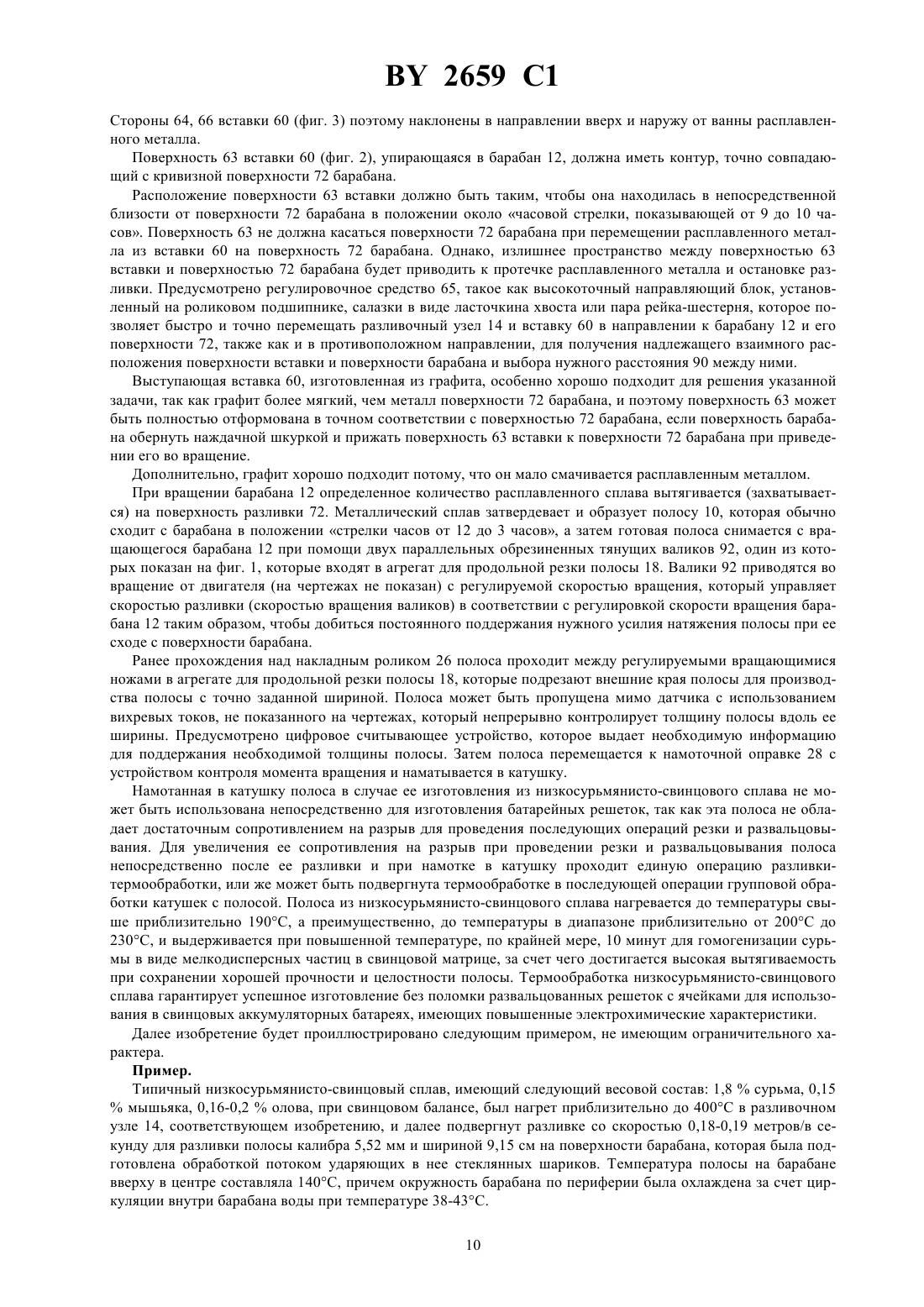 BY 2659 C1

Стороны 64, 66 вставки 60 (фиг. 3) поэтому наклонены в направлении вверх и наружу от ванны расплавленного металла.

Поверхность 63 вставки 60 (фиг. 2), упирающаяся в барабан 12, должна иметь контур, точно совпадающий с кривизной поверхности 72 барабана.

Расположение поверхности 63 вставки должно быть таким, чтобы она находилась в непосредственной близости от поверхности 72 барабана в положении около «часовой стрелки, показывающей от 9 до 10 часов». Поверхность 63 не должна касаться поверхности 72 барабана при перемещении расплавленного металла из вставки 60 на поверхность 72 барабана. Однако, излишнее пространство между поверхностью 63 вставки и поверхностью 72 барабана будет приводить к протечке расплавленного металла и остановке разливки. Предусмотрено регулировочное средство 65, такое как высокоточный направляющий блок, установленный на роликовом подшипнике, салазки в виде ласточкина хвоста или пара рейка-шестерня, которое позволяет быстро и точно перемещать разливочный узел 14 и вставку 60 в направлении к барабану 12 и его поверхности 72, также как и в противоположном направлении, для получения надлежащего взаимного расположения поверхности вставки и поверхности барабана и выбора нужного расстояния 90 между ними.

Выступающая вставка 60, изготовленная из графита, особенно хорошо подходит для решения указанной задачи, так как графит более мягкий, чем металл поверхности 72 барабана, и поэтому поверхность 63 может быть полностью отформована в точном соответствии с поверхностью 72 барабана, если поверхность барабана обернуть наждачной шкуркой и прижать поверхность 63 вставки к поверхности 72 барабана при приведении его во вращение.

Дополнительно, графит хорошо подходит потому, что он мало смачивается расплавленным металлом.

При вращении барабана 12 определенное количество расплавленного сплава вытягивается (захватывается) на поверхность разливки 72. Металлический сплав затвердевает и образует полосу 10, которая обычно сходит с барабана в положении «стрелки часов от 12 до 3 часов», а затем готовая полоса снимается с вращающегося барабана 12 при помощи двух параллельных обрезиненных тянущих валиков 92, один из которых показан на фиг. 1, которые входят в агрегат для продольной резки полосы 18. Валики 92 приводятся во вращение от двигателя (на чертежах не показан) с регулируемой скоростью вращения, который управляет скоростью разливки (скоростью вращения валиков) в соответствии с регулировкой скорости вращения барабана 12 таким образом, чтобы добиться постоянного поддержания нужного усилия натяжения полосы при ее сходе с поверхности барабана.

Ранее прохождения над накладным роликом 26 полоса проходит между регулируемыми вращающимися ножами в агрегате для продольной резки полосы 18, которые подрезают внешние края полосы для производства полосы с точно заданной шириной. Полоса может быть пропущена мимо датчика с использованием вихревых токов, не показанного на чертежах, который непрерывно контролирует толщину полосы вдоль ее ширины. Предусмотрено цифровое считывающее устройство, которое выдает необходимую информацию для поддержания необходимой толщины полосы. Затем полоса перемещается к намоточной оправке 28 с устройством контроля момента вращения и наматывается в катушку.

Намотанная в катушку полоса в случае ее изготовления из низкосурьмянисто-свинцового сплава не может быть использована непосредственно для изготовления батарейных решеток, так как эта полоса не обладает достаточным сопротивлением на разрыв для проведения последующих операций резки и развальцовывания. Для увеличения ее сопротивления на разрыв при проведении резки и развальцовывания полоса непосредственно после ее разливки и при намотке в катушку проходит единую операцию разливки-термообработки, или же может быть подвергнута термообработке в последующей операции групповой обработки катушек с полосой. Полоса из низкосурьмянисто-свинцового сплава нагревается до температуры свыше приблизительно 190°C, а преимущественно, до температуры в диапазоне приблизительно от 200°C до 230°C, и выдерживается при повышенной температуре, по крайней мере, 10 минут для гомогенизации сурьмы в виде мелкодисперсных частиц в свинцовой матрице, за счет чего достигается высокая вытягиваемость при сохранении хорошей прочности и целостности полосы. Термообработка низкосурьмянисто-свинцового сплава гарантирует успешное изготовление без поломки развальцованных решеток с ячейками для использования в свинцовых аккумуляторных батареях, имеющих повышенные электрохимические характеристики.

Далее изобретение будет проиллюстрировано следующим примером, не имеющим ограничительного характера.

Пример.

Типичный низкосурьмянисто-свинцовый сплав, имеющий следующий весовой состав: 1,8 % сурьма, 0,15 % мышьяка, 0,16-0,2 % олова, при свинцовом балансе, был нагрет приблизительно до 400°C в разливочном узле 14, соответствующем изобретению, и далее подвергнут разливке со скоростью 0,18-0,19 метров/в секунду для разливки полосы калибра 5,52 мм и шириной 9,15 см на поверхности барабана, которая была подготовлена обработкой потоком ударяющих в нее стеклянных шариков. Температура полосы на барабане вверху в центре составляла 140°C, причем окружность барабана по периферии была охлаждена за счет циркуляции внутри барабана воды при температуре 38-43°C.

10